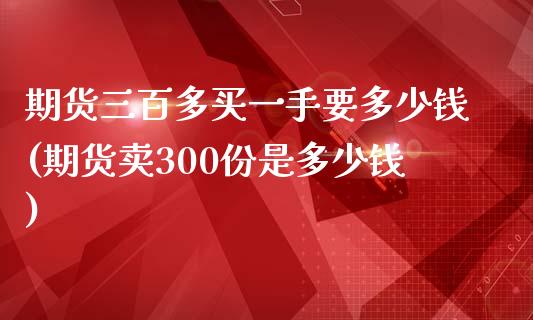 期货三百多买一手要多少钱(期货卖300份是多少钱)